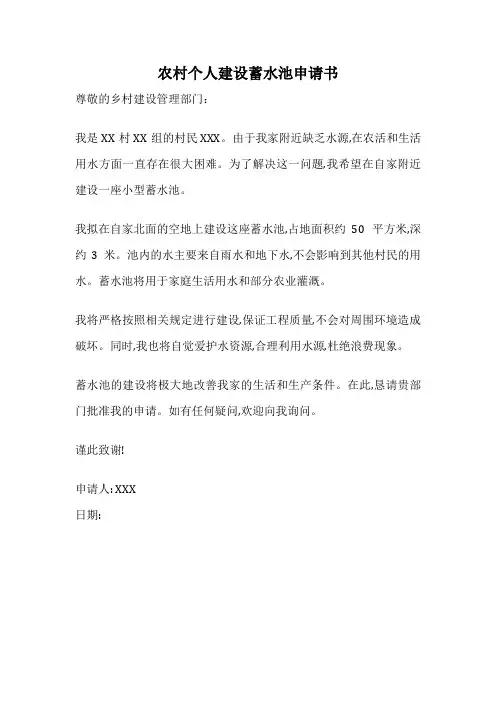 农村个人建设蓄水池申请书

尊敬的乡村建设管理部门:

我是 XX 村 XX 组的村民 XXX。由于我家附近缺乏水源,在农活和生活用水方面一直存在很大困难。为了解决这一问题,我希望在自家附近建设一座小型蓄水池。

我拟在自家北面的空地上建设这座蓄水池,占地面积约 50 平方米,深约 3 米。池内的水主要来自雨水和地下水,不会影响到其他村民的用水。蓄水池将用于家庭生活用水和部分农业灌溉。

我将严格按照相关规定进行建设,保证工程质量,不会对周围环境造成破坏。同时,我也将自觉爱护水资源,合理利用水源,杜绝浪费现象。

蓄水池的建设将极大地改善我家的生活和生产条件。在此,恳请贵部门批准我的申请。如有任何疑问,欢迎向我询问。

谨此致谢!

申请人:XXX

日期: